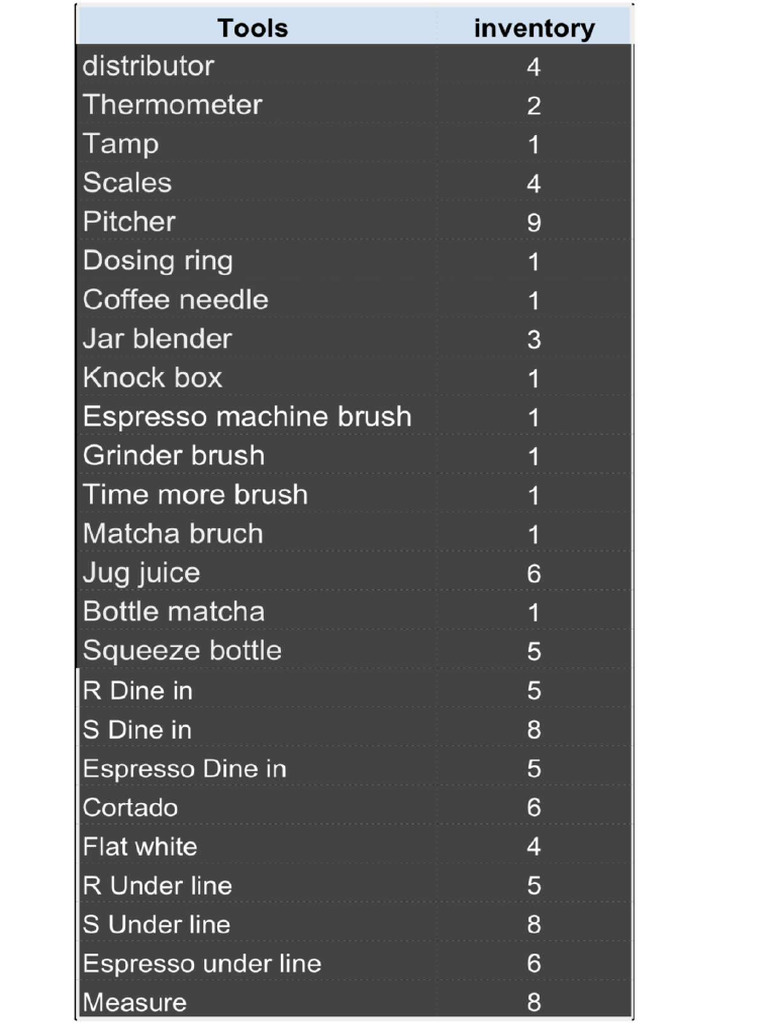 | Tools | inventory |
|---|---|
| distributor | 4 |
| Thermometer | 2 |
| Tamp | 1 |
| Scales | 4 |
| Pitcher | 9 |
| Dosing ring | 1 |
| Coffee needle | 1 |
| Jar blender | 3 |
| Knock box | 1 |
| Espresso machine brush | 1 |
| Grinder brush | 1 |
| Time more brush | 1 |
| Matcha bruch | 1 |
| Jug juice | 6 |
| Bottle matcha | 1 |
| Squeeze bottle | 5 |
| R Dine in | 5 |
| S Dine in | 8 |
| Espresso Dine in | 5 |
| Cortado | 6 |
| Flat white | 4 |
| R Under line | 5 |
| S Under line | 8 |
| Espresso under line | 6 |
| Measure | 8 |